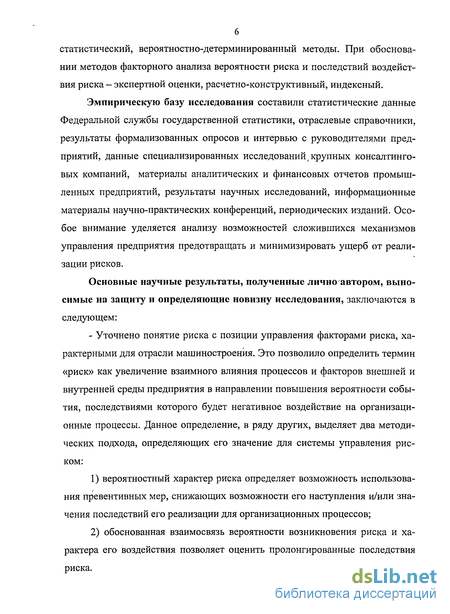 6

статистический, вероятностно-детерминированный методы. При обосновании методов факторного анализа вероятности риска и последствий воздействия риска – экспертной оценки, расчетно-конструктивный, индексный.

Эмпирическую базу исследования составили статистические данные Федеральной службы государственной статистики, отраслевые справочники, результаты формализованных опросов и интервью с руководителями предприятий, данные специализированных исследований крупных консалтинговых компаний, материалы аналитических и финансовых отчетов промышленных предприятий, результаты научных исследований, информационные материалы научно-практических конференций, периодических изданий. Особое внимание уделяется анализу возможностей сложившихся механизмов управления предприятия предотвращать и минимизировать ущерб от реализации рисков.

Основные научные результаты, полученные лично автором, выносимые на защиту и определяющие новизну исследования, заключаются в следующем:

- Уточнено понятие риска с позиции управления факторами риска, характерными для отрасли машиностроения. Это позволило определить термин «риск» как увеличение взаимного влияния процессов и факторов внешней и внутренней среды предприятия в направлении повышения вероятности события, последствиями которого будет негативное воздействие на организационные процессы. Данное определение, в ряду других, выделяет два методических подхода, определяющих его значение для системы управления риском:

1) вероятностный характер риска определяет возможность использования превентивных мер, снижающих возможности его наступления и/или значения последствий его реализации для организационных процессов;

2) обоснованная взаимосвязь вероятности возникновения риска и характера его воздействия позволяет оценить пролонгированные последствия риска.

dsLib.net
библиотека диссертаций